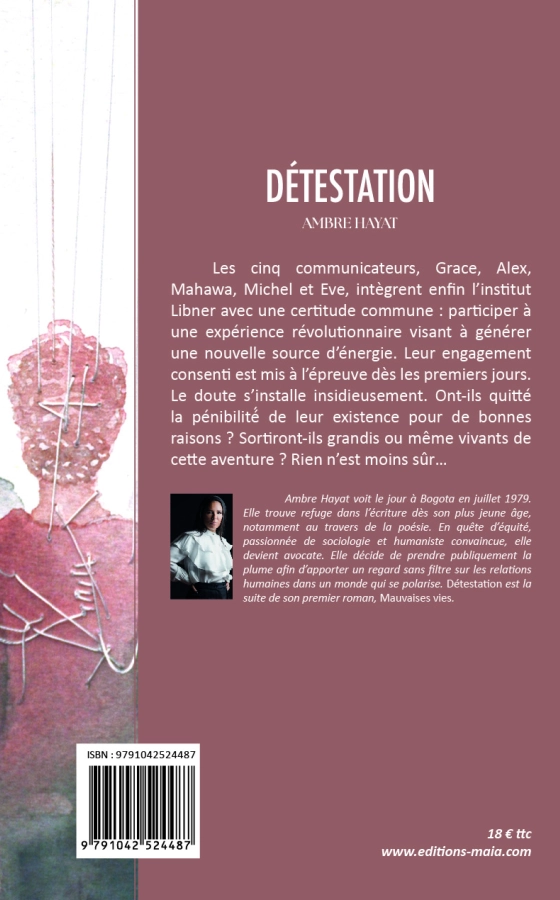 DÉTESTATION

AMBRE HAYAT

Les cinq communicateurs, Grace, Alex, Mahawa, Michel et Eve, intègrent enfin l'institut Libner avec une certitude commune : participer à une expérience révolutionnaire visant à générer une nouvelle source d'énergie. Leur engagement consenti est mis à l'épreuve dès les premiers jours. Le doute s'installe insidieusement. Ont-ils quitté la pénibilité de leur existence pour de bonnes raisons ? Sortiront-ils grandis ou même vivants de cette aventure ? Rien n'est moins sûr…

Ambre Hayat voit le jour à Bogota en juillet 1979. Elle trouve refuge dans l'écriture dès son plus jeune âge, notamment au travers de la poésie. En quête d'équité, passionnée de sociologie et humaniste convaincue, elle devient avocate. Elle décide de prendre publiquement la plume afin d'apporter un regard sans filtre sur les relations humaines dans un monde qui se polarise. Détestation est la suite de son premier roman, Mauvaises vies.

ISBN : 9791042524487

9 791042 524487

18 € ttc
www.editions-maia.com